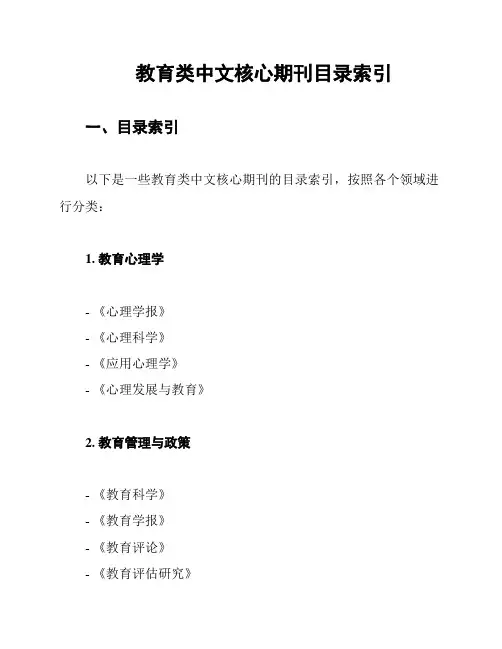 教育类中文核心期刊目录索引

一、目录索引

以下是一些教育类中文核心期刊的目录索引，按照各个领域进行分类：

1. 教育心理学

- 《心理学报》
- 《心理科学》
- 《应用心理学》
- 《心理发展与教育》

2. 教育管理与政策

- 《教育科学》
- 《教育学报》
- 《教育评论》
- 《教育评估研究》